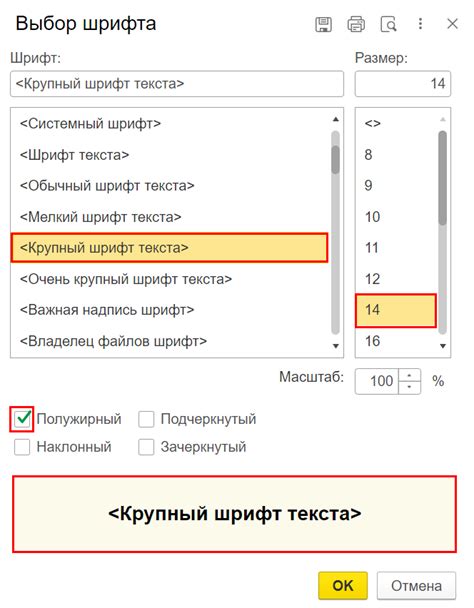 Выбор шрифта

Шрифт:

<Крупный шрифт текста>

Размер:

14

<Системный шрифт>
<Шрифт текста>
<Обычный шрифт текста>
<Мелкий шрифт текста>
<Крупный шрифт текста>
<Очень крупный шрифт текста>
<Важная надпись шрифт>
<Владелец файлов шрифт>

<>
8
9
10
11
12
14
16

Масштаб: 100 %

Полужирный
Подчеркнутый
Наклонный
Зачеркнутый

<Крупный шрифт текста>

OK
Отмена